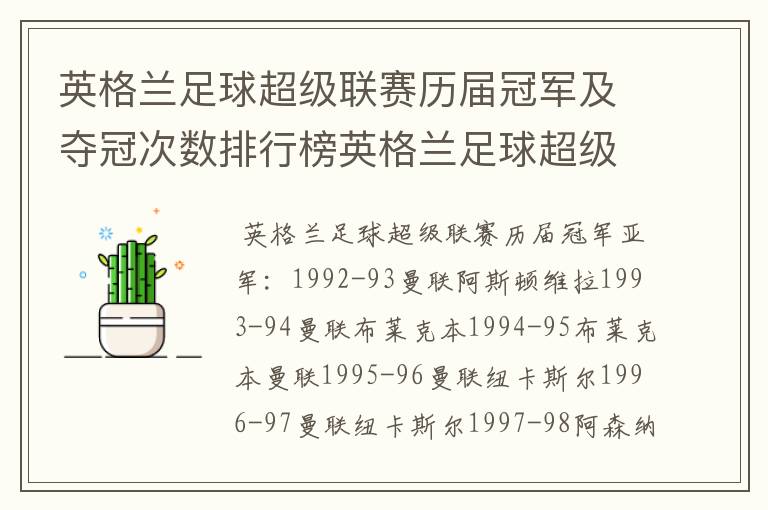 英格兰足球超级联赛历届冠军及夺冠次数排行榜英格兰足球超级

英格兰足球超级联赛历届冠军亚军：1992-93曼联阿斯顿维拉1993-94曼联布莱克本1994-95布莱克本曼联1995-96曼联纽卡斯尔1996-97曼联纽卡斯尔1997-98阿森纳